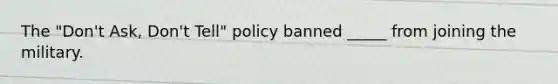 The "Don't Ask, Don't Tell" policy banned _____ from joining the military.